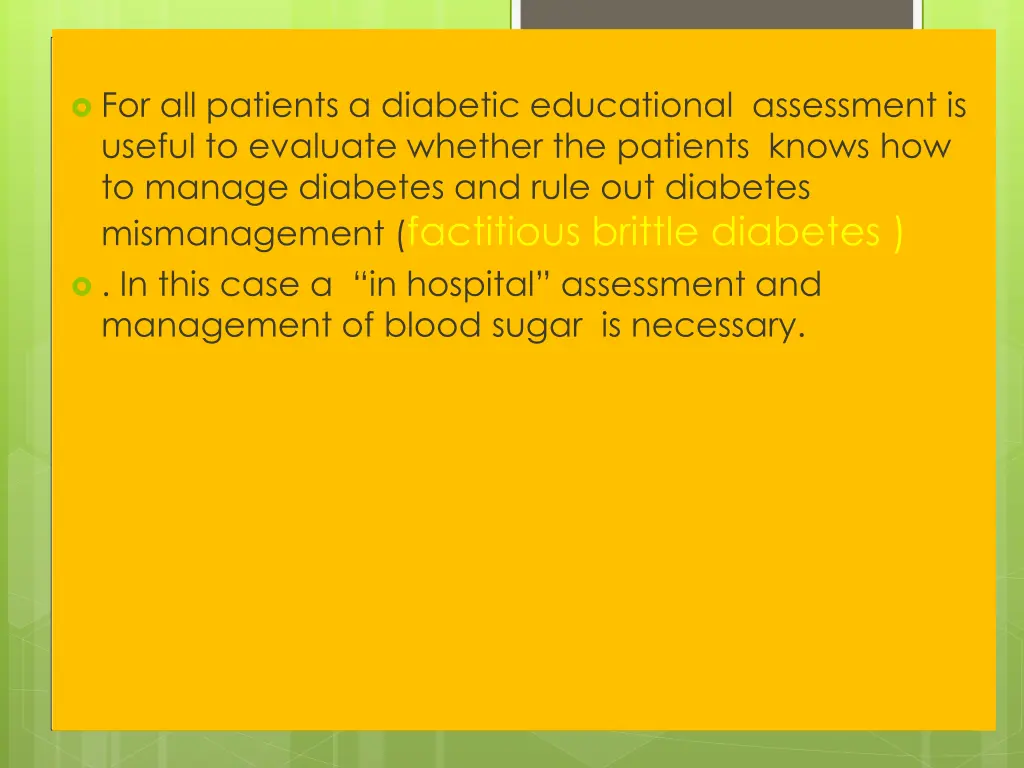 • For all patients a diabetic educational assessment is useful to evaluate whether the patients knows how to manage diabetes and rule out diabetes mismanagement (factitious brittle diabetes )

• . In this case a "in hospital" assessment and management of blood sugar is necessary.